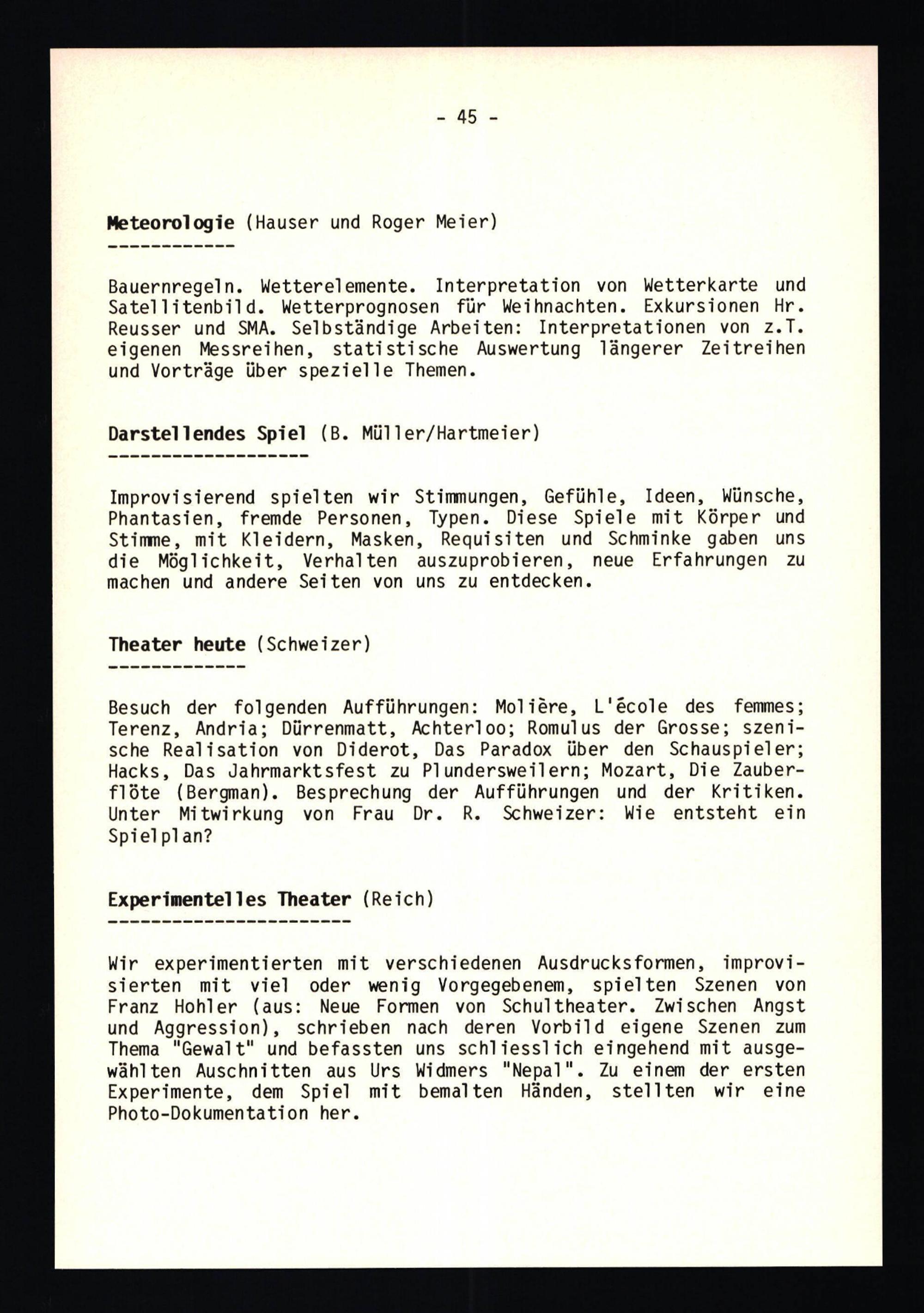 - 45 -

Meteorologie (Hauser und Roger Meier)

Bauernregeln. Wetterelemente. Interpretation von Wetterkarte und Satellitenbild. Wetterprognosen für Weihnachten. Exkursionen Hr. Reusser und SMA. Selbständige Arbeiten: Interpretationen von z.T. eigenen Messreihen, statistische Auswertung längerer Zeitreihen und Vorträge über spezielle Themen.

Darstellendes Spiel (B. Müller/Hartmeier)

Improvisierend spielten wir Stimmungen, Gefühle, Ideen, Wünsche, Phantasien, fremde Personen, Typen. Diese Spiele mit Körper und Stimme, mit Kleidern, Masken, Requisiten und Schminke gaben uns die Möglichkeit, Verhalten auszuprobieren, neue Erfahrungen zu machen und andere Seiten von uns zu entdecken.

Theater heute (Schweizer)

Besuch der folgenden Aufführungen: Molière, L'école des femmes; Terenz, Andria; Dürrenmatt, Achterloo; Romulus der Grosse; szenische Realisation von Diderot, Das Paradox über den Schauspieler; Hacks, Das Jahrmarktsfest zu Plundersweilern; Mozart, Die Zauberflöte (Bergman). Besprechung der Aufführungen und der Kritiken. Unter Mitwirkung von Frau Dr. R. Schweizer: Wie entsteht ein Spielplan?

Experimentelles Theater (Reich)

Wir experimentierten mit verschiedenen Ausdrucksformen, improvisierten mit viel oder wenig Vorgegebenem, spielten Szenen von Franz Hohler (aus: Neue Formen von Schultheater. Zwischen Angst und Aggression), schrieben nach deren Vorbild eigene Szenen zum Thema "Gewalt" und befassten uns schliesslich eingehend mit ausgewählten Auschnitten aus Urs Widmers "Nepal". Zu einem der ersten Experimente, dem Spiel mit bemalten Händen, stellten wir eine Photo-Dokumentation her.